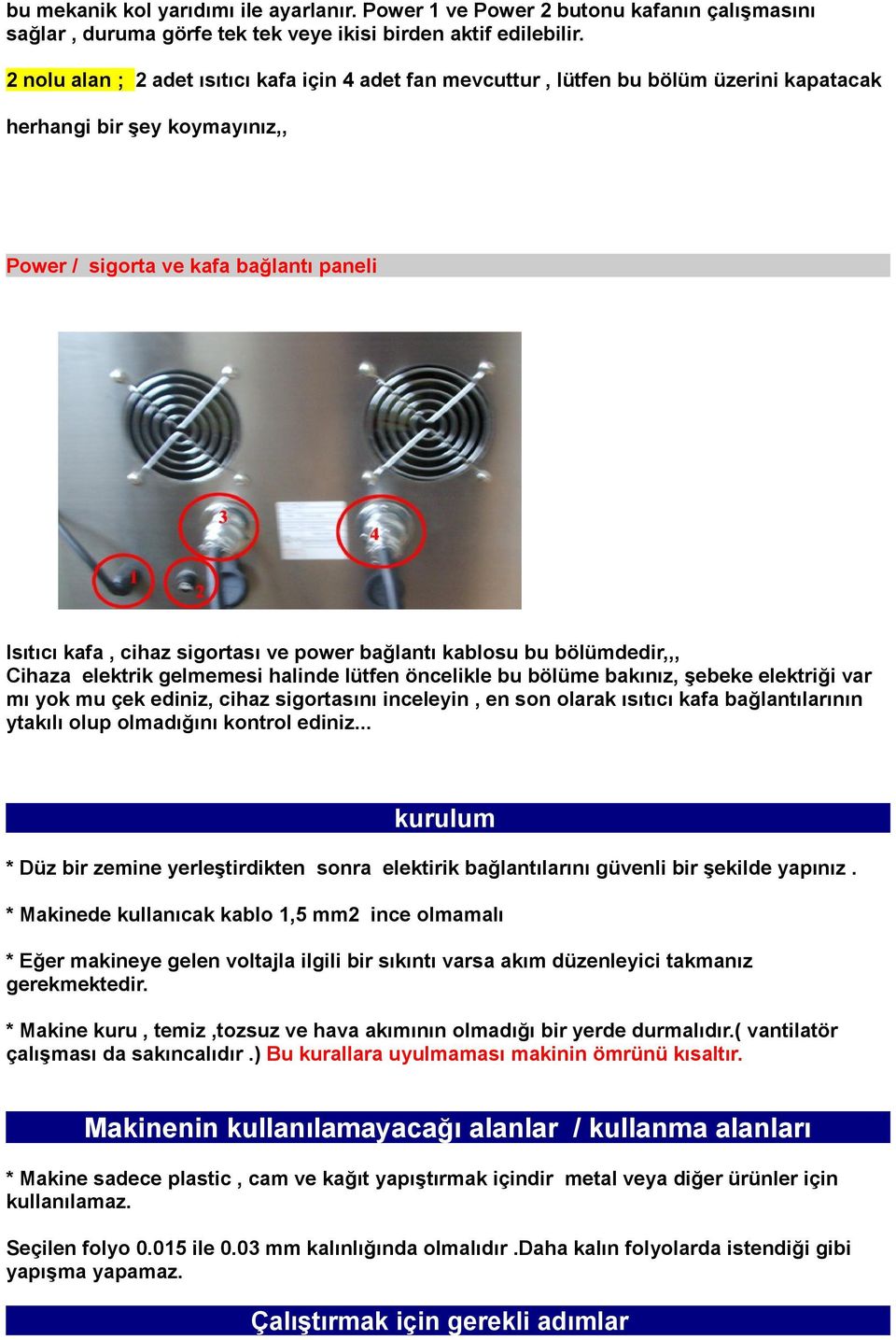 bu mekanik kol yarıdımı ile ayarlanır. Power 1 ve Power 2 butonu kafanın çalışmasını sağlar , duruma görfe tek tek veye ikisi birden aktif edilebilir.

2 nolu alan ; 2 adet ısıtıcı kafa için 4 adet fan mevcuttur , lütfen bu bölüm üzerini kapatacak herhangi bir şey koymayınız,,

Power / sigorta ve kafa bağlantı paneli

3
4
1
2

Isıtıcı kafa , cihaz sigortası ve power bağlantı kablosu bu bölümdedir,,,
Cihaza elektrik gelmemesi halinde lütfen öncelikle bu bölüme bakınız, şebeke elektriği var mı yok mu çek ediniz, cihaz sigortasını inceleyin , en son olarak ısıtıcı kafa bağlantılarının ytakılı olup olmadığını kontrol ediniz...

kurulum

* Düz bir zemine yerleştirdikten sonra elektirik bağlantılarını güvenli bir şekilde yapınız .

* Makinede kullanıcak kablo 1,5 mm2 ince olmamalı

* Eğer makineye gelen voltajla ilgili bir sıkıntı varsa akım düzenleyici takmanız gerekmektedir.

* Makine kuru , temiz ,tozsuz ve hava akımının olmadığı bir yerde durmalıdır.( vantilatör çalışması da sakıncalıdır .) Bu kurallara uyulmaması makinin ömrünü kısaltır.

Makinenin kullanılamayacağı alanlar / kullanma alanları

* Makine sadece plastic , cam ve kağıt yapıştırmak içindir metal veya diğer ürünler için kullanılamaz.

Seçilen folyo 0.015 ile 0.03 mm kalınlığında olmalıdır .Daha kalın folyolarda istendiği gibi yapışma yapamaz.

Çalıştırmak için gerekli adımlar